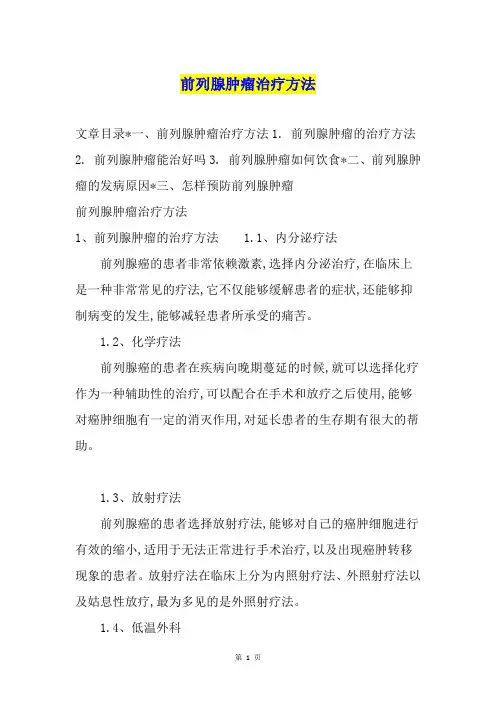 前列腺肿瘤治疗方法

文章目录*一、前列腺肿瘤治疗方法 1. 前列腺肿瘤的治疗方法 2. 前列腺肿瘤能治好吗 3. 前列腺肿瘤如何饮食*二、前列腺肿瘤的发病原因*三、怎样预防前列腺肿瘤

前列腺肿瘤治疗方法

1、前列腺肿瘤的治疗方法 1.1、内分泌疗法

前列腺癌的患者非常依赖激素,选择内分泌治疗,在临床上是一种非常常见的疗法,它不仅能够缓解患者的症状,还能够抑制病变的发生,能够减轻患者所承受的痛苦。

1.2、化学疗法

前列腺癌的患者在疾病向晚期蔓延的时候,就可以选择化疗作为一种辅助性的治疗,可以配合在手术和放疗之后使用,能够对癌肿细胞有一定的消灭作用,对延长患者的生存期有很大的帮助。

1.3、放射疗法

前列腺癌的患者选择放射疗法,能够对自己的癌肿细胞进行有效的缩小,适用于无法正常进行手术治疗,以及出现癌肿转移现象的患者。放射疗法在临床上分为内照射疗法、外照射疗法以及姑息性放疗,最为多见的是外照射疗法。

1.4、低温外科

第 1 页